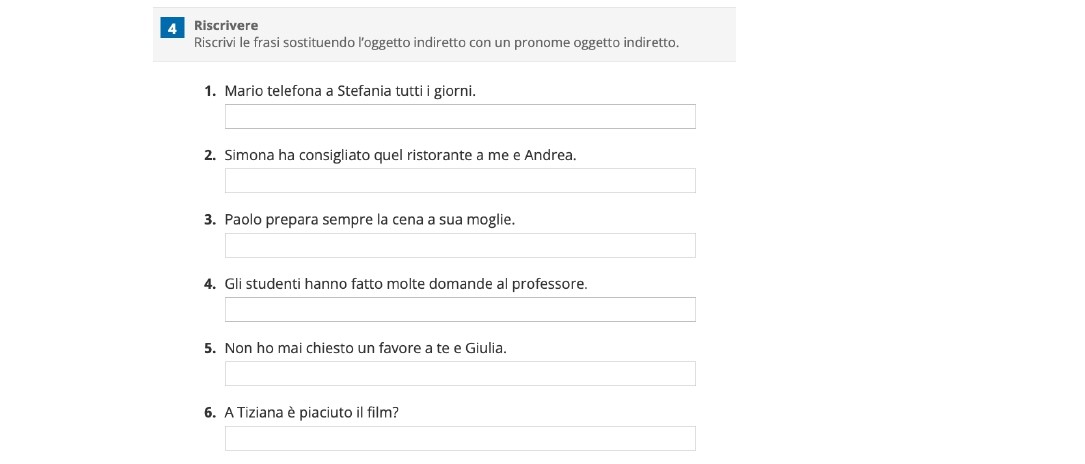 4 Riscrivere
Riscrivi le frasi sostituendo l'oggetto indiretto con un pronome oggetto indiretto.

1. Mario telefona a Stefania tutti i giorni.

2. Simona ha consigliato quel ristorante a me e Andrea.

3. Paolo prepara sempre la cena a sua moglie.

4. Gli studenti hanno fatto molte domande al professore.

5. Non ho mai chiesto un favore a te e Giulia.

6. A Tiziana è piaciuto il film?